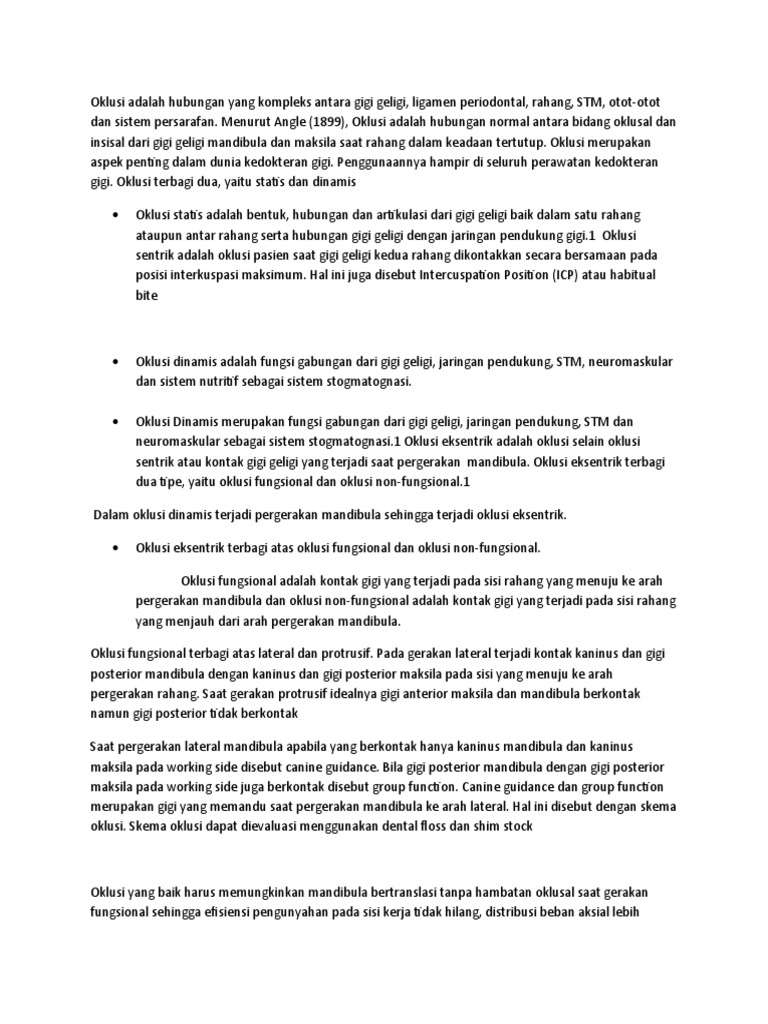 Oklusi adalah hubungan yang kompleks antara gigi geligi, ligamen periodontal, rahang, STM, otot-otot dan sistem persarafan. Menurut Angle (1899), Oklusi adalah hubungan normal antara bidang oklusal dan insisal dari gigi geligi mandibula dan maksila saat rahang dalam keadaan tertutup. Oklusi merupakan aspek penting dalam dunia kedokteran gigi. Penggunaannya hampir di seluruh perawatan kedokteran gigi. Oklusi terbagi dua, yaitu statis dan dinamis

• Oklusi statis adalah bentuk, hubungan dan artikulasi dari gigi geligi baik dalam satu rahang ataupun antar rahang serta hubungan gigi geligi dengan jaringan pendukung gigi.1 Oklusi sentrik adalah oklusi pasien saat gigi geligi kedua rahang dikontakkan secara bersamaan pada posisi interkuspasi maksimum. Hal ini juga disebut Intercuspation Position (ICP) atau habitual bite

• Oklusi dinamis adalah fungsi gabungan dari gigi geligi, jaringan pendukung, STM, neuromaskular dan sistem nutritif sebagai sistem stogmatognasi.

• Oklusi Dinamis merupakan fungsi gabungan dari gigi geligi, jaringan pendukung, STM dan neuromaskular sebagai sistem stogmatognasi.1 Oklusi eksentrik adalah oklusi selain oklusi sentrik atau kontak gigi geligi yang terjadi saat pergerakan mandibula. Oklusi eksentrik terbagi dua tipe, yaitu oklusi fungsional dan oklusi non-fungsional.1

Dalam oklusi dinamis terjadi pergerakan mandibula sehingga terjadi oklusi eksentrik.

• Oklusi eksentrik terbagi atas oklusi fungsional dan oklusi non-fungsional.

Oklusi fungsional adalah kontak gigi yang terjadi pada sisi rahang yang menuju ke arah pergerakan mandibula dan oklusi non-fungsional adalah kontak gigi yang terjadi pada sisi rahang yang menjauh dari arah pergerakan mandibula.

Oklusi fungsional terbagi atas lateral dan protrusif. Pada gerakan lateral terjadi kontak kaninus dan gigi posterior mandibula dengan kaninus dan gigi posterior maksila pada sisi yang menuju ke arah pergerakan rahang. Saat gerakan protrusif idealnya gigi anterior maksila dan mandibula berkontak namun gigi posterior tidak berkontak

Saat pergerakan lateral mandibula apabila yang berkontak hanya kaninus mandibula dan kaninus maksila pada working side disebut canine guidance. Bila gigi posterior mandibula dengan gigi posterior maksila pada working side juga berkontak disebut group function. Canine guidance dan group function merupakan gigi yang memandu saat pergerakan mandibula ke arah lateral. Hal ini disebut dengan skema oklusi. Skema oklusi dapat dievaluasi menggunakan dental floss dan shim stock

Oklusi yang baik harus memungkinkan mandibula bertranslasi tanpa hambatan oklusal saat gerakan fungsional sehingga efisiensi pengunyahan pada sisi kerja tidak hilang, distribusi beban aksial lebih